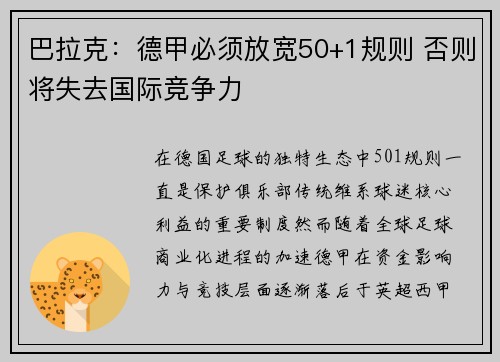 巴拉克：德甲必须放宽50+1规则 否则将失去国际竞争力

在德国足球的独特生态中501规则一直是保护俱乐部传统维系球迷核心利益的重要制度然而随着全球足球商业化进程的加速德甲在资金影响力与竞技层面逐渐落后于英超西甲